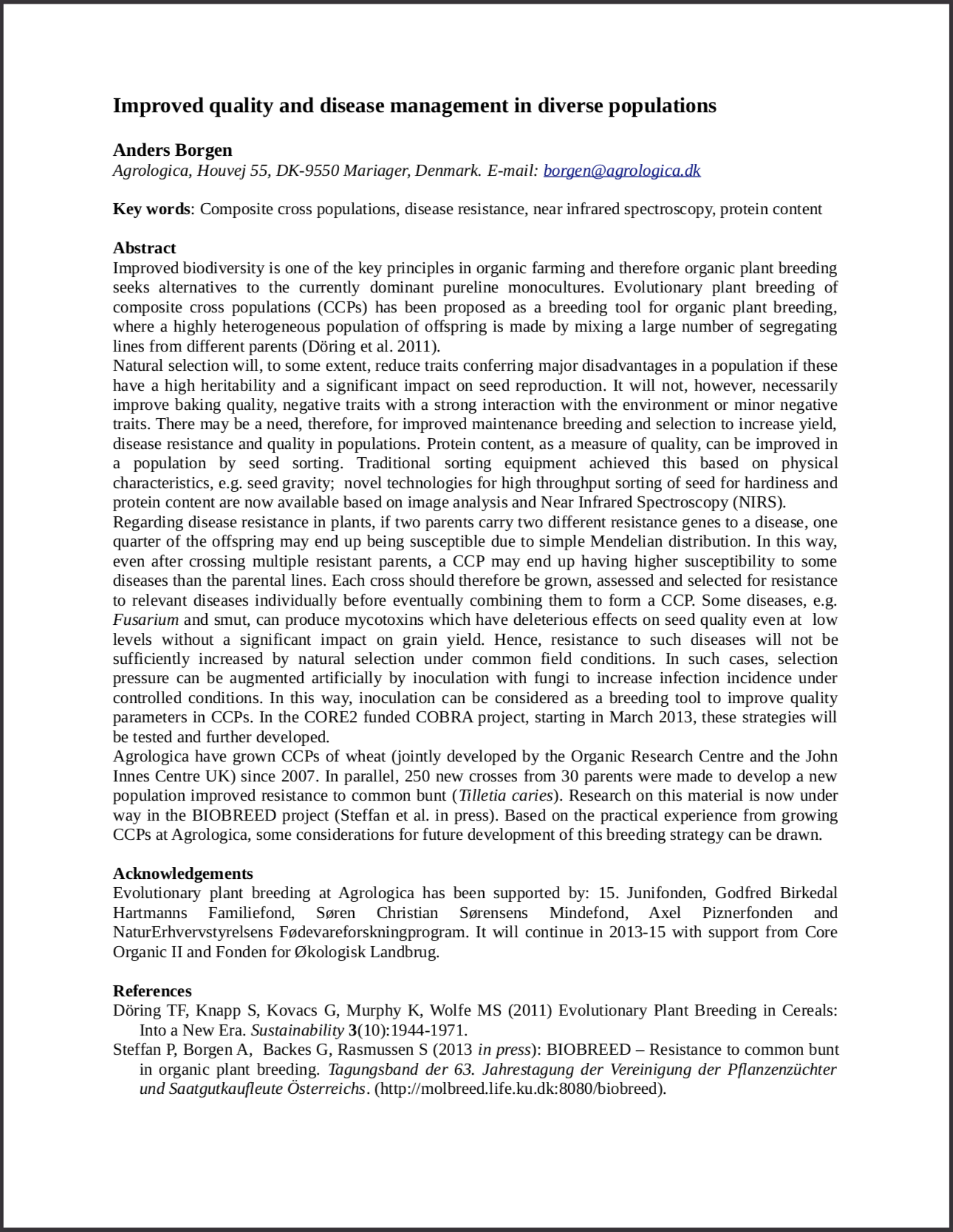 Improved quality and disease management in diverse populations

Anders Borgen
Agrologica, Houvej 55, DK-9550 Mariager, Denmark. E-mail: borgen@agrologica.dk

Key words: Composite cross populations, disease resistance, near infrared spectroscopy, protein content

Abstract
Improved biodiversity is one of the key principles in organic farming and therefore organic plant breeding seeks alternatives to the currently dominant pureline monocultures. Evolutionary plant breeding of composite cross populations (CCPs) has been proposed as a breeding tool for organic plant breeding, where a highly heterogeneous population of offspring is made by mixing a large number of segregating lines from different parents (Döring et al. 2011).
Natural selection will, to some extent, reduce traits conferring major disadvantages in a population if these have a high heritability and a significant impact on seed reproduction. It will not, however, necessarily improve baking quality, negative traits with a strong interaction with the environment or minor negative traits. There may be a need, therefore, for improved maintenance breeding and selection to increase yield, disease resistance and quality in populations. Protein content, as a measure of quality, can be improved in a population by seed sorting. Traditional sorting equipment achieved this based on physical characteristics, e.g. seed gravity; novel technologies for high throughput sorting of seed for hardiness and protein content are now available based on image analysis and Near Infrared Spectroscopy (NIRS).
Regarding disease resistance in plants, if two parents carry two different resistance genes to a disease, one quarter of the offspring may end up being susceptible due to simple Mendelian distribution. In this way, even after crossing multiple resistant parents, a CCP may end up having higher susceptibility to some diseases than the parental lines. Each cross should therefore be grown, assessed and selected for resistance to relevant diseases individually before eventually combining them to form a CCP. Some diseases, e.g. Fusarium and smut, can produce mycotoxins which have deleterious effects on seed quality even at low levels without a significant impact on grain yield. Hence, resistance to such diseases will not be sufficiently increased by natural selection under common field conditions. In such cases, selection pressure can be augmented artificially by inoculation with fungi to increase infection incidence under controlled conditions. In this way, inoculation can be considered as a breeding tool to improve quality parameters in CCPs. In the CORE2 funded COBRA project, starting in March 2013, these strategies will be tested and further developed.
Agrologica have grown CCPs of wheat (jointly developed by the Organic Research Centre and the John Innes Centre UK) since 2007. In parallel, 250 new crosses from 30 parents were made to develop a new population improved resistance to common bunt (Tilletia caries). Research on this material is now under way in the BIOBREED project (Steffan et al. in press). Based on the practical experience from growing CCPs at Agrologica, some considerations for future development of this breeding strategy can be drawn.

Acknowledgements
Evolutionary plant breeding at Agrologica has been supported by: 15. Junifonden, Godfred Birkedal Hartmanns Familiefond, Søren Christian Sørensens Mindefond, Axel Piznerfonden and NaturErhvervstyrelsens Fødevareforskningprogram. It will continue in 2013-15 with support from Core Organic II and Fonden for Økologisk Landbrug.

References
Döring TF, Knapp S, Kovacs G, Murphy K, Wolfe MS (2011) Evolutionary Plant Breeding in Cereals: Into a New Era. Sustainability 3(10):1944-1971.
Steffan P, Borgen A, Backes G, Rasmussen S (2013 in press): BIOBREED – Resistance to common bunt in organic plant breeding. Tagungsband der 63. Jahrestagung der Vereinigung der Pflanzenzüchter und Saatgutkaufleute Österreichs. (http://molbreed.life.ku.dk:8080/biobreed).